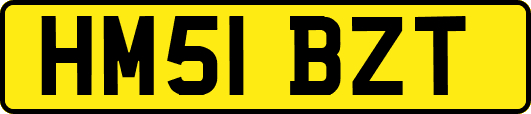 HM51 BZT